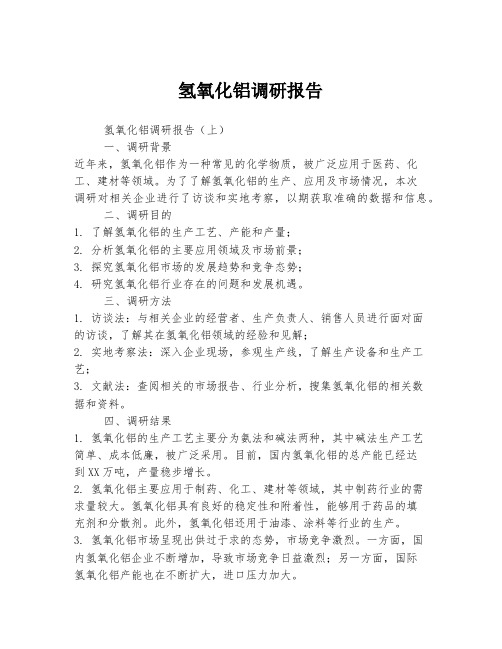 氢氧化铝调研报告

氢氧化铝调研报告（上）

一、调研背景

近年来，氢氧化铝作为一种常见的化学物质，被广泛应用于医药、化工、建材等领域。为了了解氢氧化铝的生产、应用及市场情况，本次调研对相关企业进行了访谈和实地考察，以期获取准确的数据和信息。

二、调研目的

1. 了解氢氧化铝的生产工艺、产能和产量；

2. 分析氢氧化铝的主要应用领域及市场前景；

3. 探究氢氧化铝市场的发展趋势和竞争态势；

4. 研究氢氧化铝行业存在的问题和发展机遇。

三、调研方法

1. 访谈法：与相关企业的经营者、生产负责人、销售人员进行面对面的访谈，了解其在氢氧化铝领域的经验和见解；

2. 实地考察法：深入企业现场，参观生产线，了解生产设备和生产工艺；

3. 文献法：查阅相关的市场报告、行业分析，搜集氢氧化铝的相关数据和资料。

四、调研结果

1. 氢氧化铝的生产工艺主要分为氨法和碱法两种，其中碱法生产工艺简单、成本低廉，被广泛采用。目前，国内氢氧化铝的总产能已经达到XX万吨，产量稳步增长。

2. 氢氧化铝主要应用于制药、化工、建材等领域，其中制药行业的需求量较大。氢氧化铝具有良好的稳定性和附着性，能够用于药品的填充剂和分散剂。此外，氢氧化铝还用于油漆、涂料等行业的生产。

3. 氢氧化铝市场呈现出供过于求的态势，市场竞争激烈。一方面，国内氢氧化铝企业不断增加，导致市场竞争日益激烈；另一方面，国际氢氧化铝产能也在不断扩大，进口压力加大。